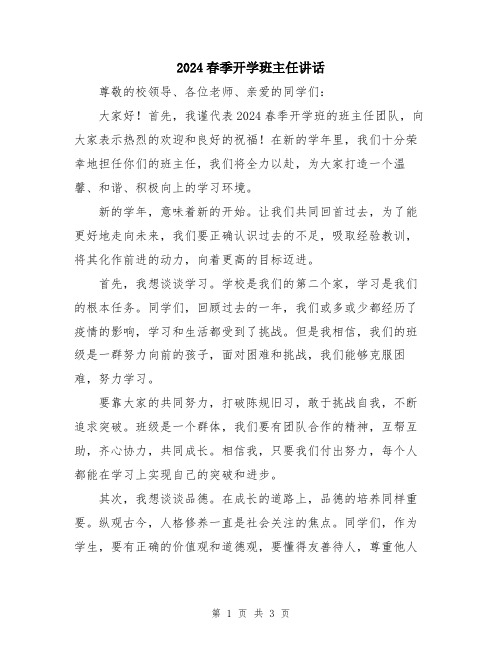 2024春季开学班主任讲话

尊敬的校领导、各位老师、亲爱的同学们：

大家好！首先，我谨代表2024春季开学班的班主任团队，向大家表示热烈的欢迎和良好的祝福！在新的学年里，我们十分荣幸地担任你们的班主任，我们将全力以赴，为大家打造一个温馨、和谐、积极向上的学习环境。

新的学年，意味着新的开始。让我们共同回首过去，为了能更好地走向未来，我们要正确认识过去的不足，吸取经验教训，将其化作前进的动力，向着更高的目标迈进。

首先，我想谈谈学习。学校是我们的第二个家，学习是我们的根本任务。同学们，回顾过去的一年，我们或多或少都经历了疫情的影响，学习和生活都受到了挑战。但是我相信，我们的班级是一群努力向前的孩子，面对困难和挑战，我们能够克服困难，努力学习。

要靠大家的共同努力，打破陈规旧习，敢于挑战自我，不断追求突破。班级是一个群体，我们要有团队合作的精神，互帮互助，齐心协力，共同成长。相信我，只要我们付出努力，每个人都能在学习上实现自己的突破和进步。

其次，我想谈谈品德。在成长的道路上，品德的培养同样重要。纵观古今，人格修养一直是社会关注的焦点。同学们，作为学生，要有正确的价值观和道德观，要懂得友善待人，尊重他人

第 1 页 共 3 页